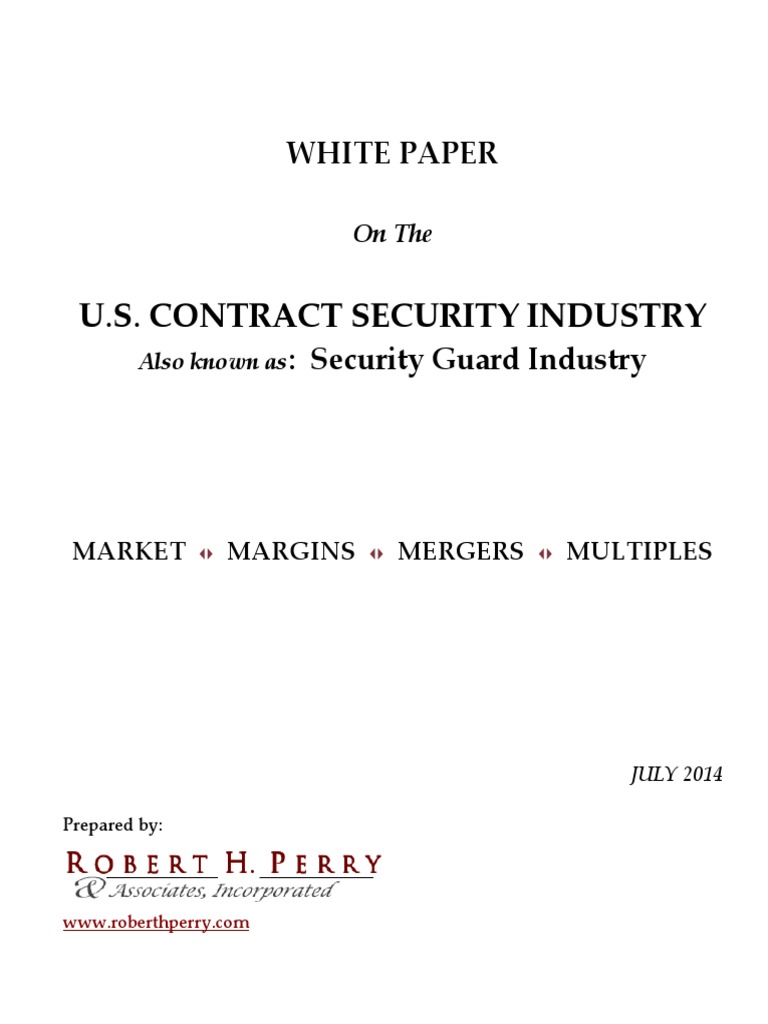 WHITE PAPER

On The

U.S. CONTRACT SECURITY INDUSTRY

Also known as: Security Guard Industry

MARKET ♦ MARGINS ♦ MERGERS ♦ MULTIPLES

JULY 2014

Prepared by:

ROBERT H. PERRY
& Associates, Incorporated

www.roberthperry.com